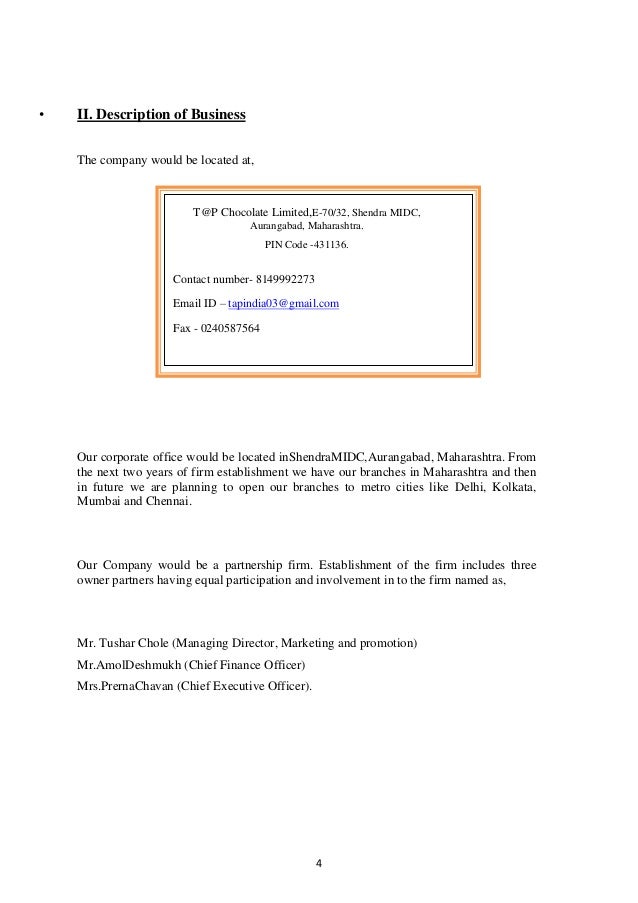 • II. Description of Business

The company would be located at,

T@P Chocolate Limited,E-70/32, Shendra MIDC, Aurangabad, Maharashtra.
PIN Code -431136.

Contact number- 8149992273
Email ID – tapindia03@gmail.com
Fax - 0240587564

Our corporate office would be located inShendraMIDC,Aurangabad, Maharashtra. From the next two years of firm establishment we have our branches in Maharashtra and then in future we are planning to open our branches to metro cities like Delhi, Kolkata, Mumbai and Chennai.

Our Company would be a partnership firm. Establishment of the firm includes three owner partners having equal participation and involvement in to the firm named as,

Mr. Tushar Chole (Managing Director, Marketing and promotion)
Mr.AmolDeshmukh (Chief Finance Officer)
Mrs.PrernaChavan (Chief Executive Officer).

4